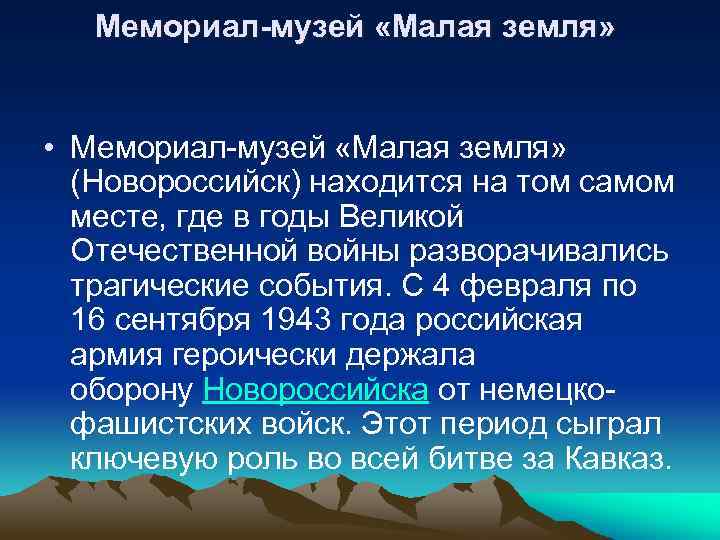 Мемориал-музей «Малая земля»

• Мемориал-музей «Малая земля» (Новороссийск) находится на том самом месте, где в годы Великой Отечественной войны разворачивались трагические события. С 4 февраля по 16 сентября 1943 года российская армия героически держала оборону Новороссийска от немецко-фашистских войск. Этот период сыграл ключевую роль во всей битве за Кавказ.